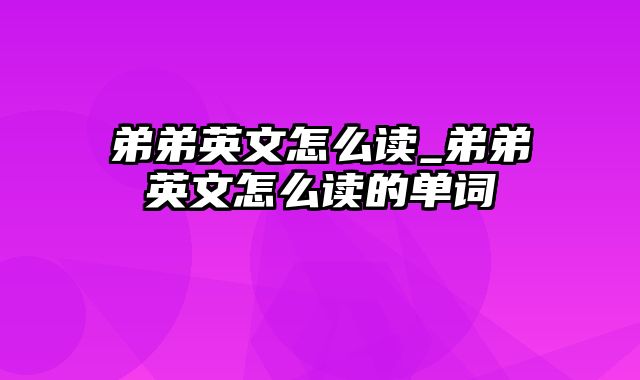 弟弟英文怎么读_弟弟英文怎么读的单词